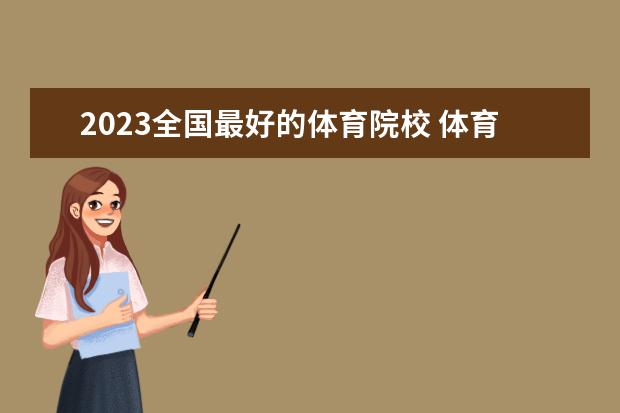 2023全国最好的体育院校 体育